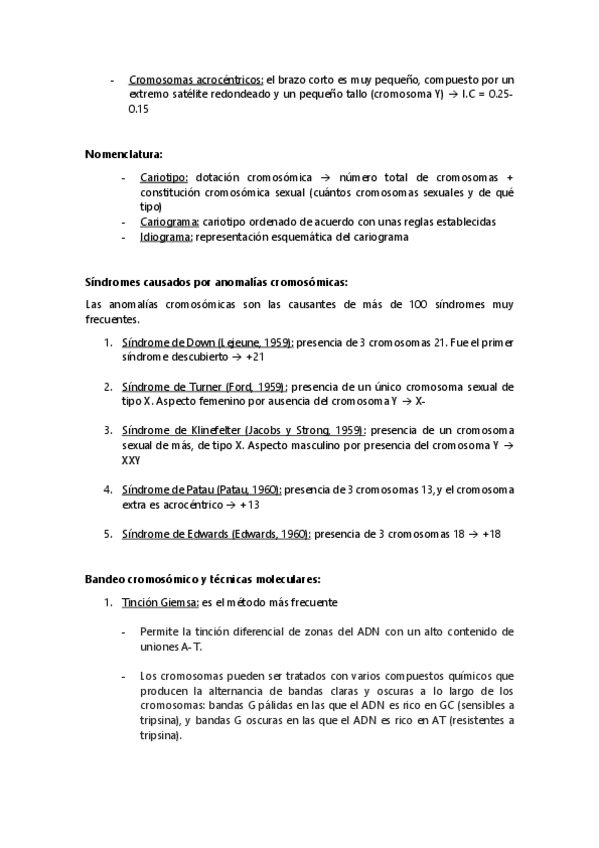 - Cromosomas acrocéntricos: el brazo corto es muy pequeño, compuesto por un extremo satélite redondeado y un pequeño tallo (cromosoma Y) → I.C = 0.25-0.15

Nomenclatura:

- Cariotipo: dotación cromosómica → número total de cromosomas + constitución cromosómica sexual (cuántos cromosomas sexuales y de qué tipo)
- Cariograma: cariotipo ordenado de acuerdo con unas reglas establecidas
- Idiograma: representación esquemática del cariograma

Síndromes causados por anomalías cromosómicas:

Las anomalías cromosómicas son las causantes de más de 100 síndromes muy frecuentes.

1. Síndrome de Down (Lejeune, 1959): presencia de 3 cromosomas 21. Fue el primer síndrome descubierto → +21

2. Síndrome de Turner (Ford, 1959): presencia de un único cromosoma sexual de tipo X. Aspecto femenino por ausencia del cromosoma Y → X-

3. Síndrome de Klinefelter (Jacobs y Strong, 1959): presencia de un cromosoma sexual de más, de tipo X. Aspecto masculino por presencia del cromosoma Y → XXY

4. Síndrome de Patau (Patau, 1960): presencia de 3 cromosomas 13, y el cromosoma extra es acrocéntrico → +13

5. Síndrome de Edwards (Edwards, 1960): presencia de 3 cromosomas 18 → +18

Bandeo cromosómico y técnicas moleculares:

1. Tinción Giemsa: es el método más frecuente

- Permite la tinción diferencial de zonas del ADN con un alto contenido de uniones A-T.

- Los cromosomas pueden ser tratados con varios compuestos químicos que producen la alternancia de bandas claras y oscuras a lo largo de los cromosomas: bandas G pálidas en las que el ADN es rico en GC (sensibles a tripsina), y bandas G oscuras en las que el ADN es rico en AT (resistentes a tripsina).